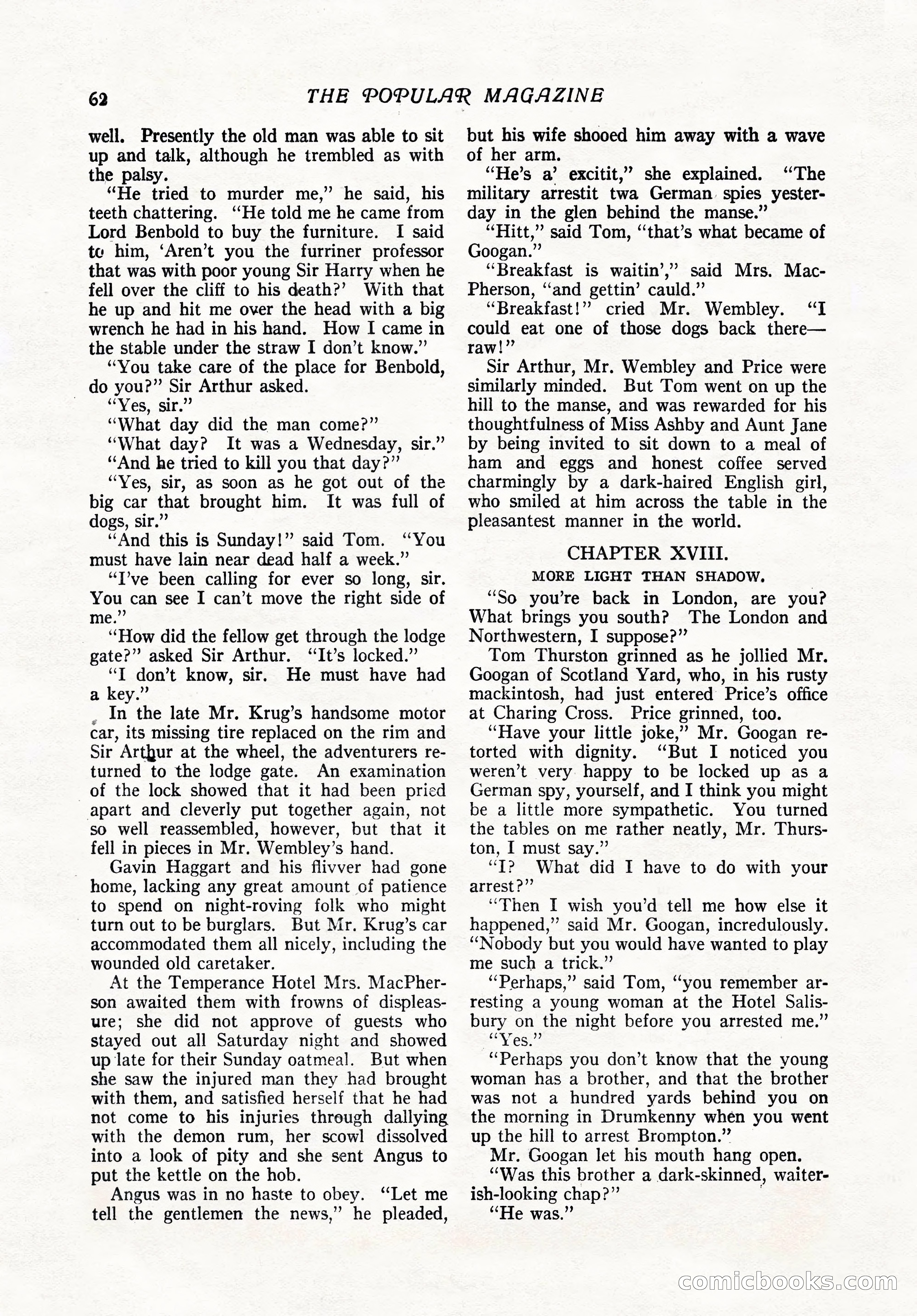 62 THE POPULAR MAGAZINE

well. Presently the old man was able to sit up and talk, although he trembled as with the palsy.

"He tried to murder me," he said, his teeth chattering. "He told me he came from Lord Benbold to buy the furniture. I said to him, 'Aren't you the furriner professor that was with poor young Sir Harry when he fell over the cliff to his death?' With that he up and hit me over the head with a big wrench he had in his hand. How I came in the stable under the straw I don't know."

"You take care of the place for Benbold, do you?" Sir Arthur asked.

"Yes, sir."

"What day did the man come?"

"What day? It was a Wednesday, sir."

"And he tried to kill you that day?"

"Yes, sir, as soon as he got out of the big car that brought him. It was full of dogs, sir."

"And this is Sunday!" said Tom. "You must have lain near dead half a week."

"I've been calling for ever so long, sir. You can see I can't move the right side of me."

"How did the fellow get through the lodge gate?" asked Sir Arthur. "It's locked."

"I don't know, sir. He must have had a key."

In the late Mr. Krug's handsome motor car, its missing tire replaced on the rim and Sir Arthur at the wheel, the adventurers returned to the lodge gate. An examination of the lock showed that it had been pried apart and cleverly put together again, not so well reassembled, however, but that it fell in pieces in Mr. Wembley's hand.

Gavin Haggart and his flivver had gone home, lacking any great amount of patience to spend on night-roving folk who might turn out to be burglars. But Mr. Krug's car accommodated them all nicely, including the wounded old caretaker.

At the Temperance Hotel Mrs. MacPherson awaited them with frowns of displeasure; she did not approve of guests who stayed out all Saturday night and showed up late for their Sunday oatmeal. But when she saw the injured man they had brought with them, and satisfied herself that he had not come to his injuries through dallying with the demon rum, her scowl dissolved into a look of pity and she sent Angus to put the kettle on the hob.

Angus was in no haste to obey. "Let me tell the gentlemen the news," he pleaded, but his wife shooed him away with a wave of her arm.

"He's a' excitit," she explained. "The military arrestit twa German spies yesterday in the glen behind the manse."

"Hitt," said Tom, "that's what became of Googan."

"Breakfast is waitin'," said Mrs. MacPherson, "and gettin' cauld."

"Breakfast!" cried Mr. Wembley. "I could eat one of those dogs back there—raw!"

Sir Arthur, Mr. Wembley and Price were similarly minded. But Tom went on up the hill to the manse, and was rewarded for his thoughtfulness of Miss Ashby and Aunt Jane by being invited to sit down to a meal of ham and eggs and honest coffee served charmingly by a dark-haired English girl, who smiled at him across the table in the pleasantest manner in the world.

CHAPTER XVIII.

MORE LIGHT THAN SHADOW.

"So you're back in London, are you? What brings you south? The London and Northwestern, I suppose?"

Tom Thurston grinned as he jollied Mr. Googan of Scotland Yard, who, in his rusty mackintosh, had just entered Price's office at Charing Cross. Price grinned, too.

"Have your little joke," Mr. Googan retorted with dignity. "But I noticed you weren't very happy to be locked up as a German spy, yourself, and I think you might be a little more sympathetic. You turned the tables on me rather neatly, Mr. Thurston, I must say."

"I? What did I have to do with your arrest?"

"Then I wish you'd tell me how else it happened," said Mr. Googan, incredulously. "Nobody but you would have wanted to play me such a trick."

"Perhaps," said Tom, "you remember arresting a young woman at the Hotel Salisbury on the night before you arrested me."

"Yes."

"Perhaps you don't know that the young woman has a brother, and that the brother was not a hundred yards behind you on the morning in Drumkenny when you went up the hill to arrest Brompton."

Mr. Googan let his mouth hang open.

"Was this brother a dark-skinned, waiterish-looking chap?"

"He was."

comicbooks.com